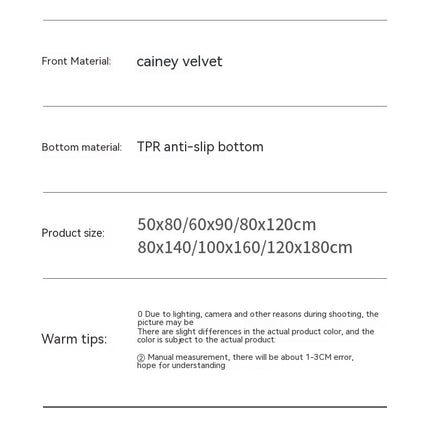 Front Material: cainey velvet

Bottom material: TPR anti-slip bottom

Product size: 50x80/60x90/80x120cm
80x140/100x160/120x180cm

Warm tips:

0 Due to lighting, camera and other reasons during shooting, the picture may be
There are slight differences in the actual product color, and the color is subject to the actual product:

② Manual measurement, there will be about 1-3CM error, hope for understanding